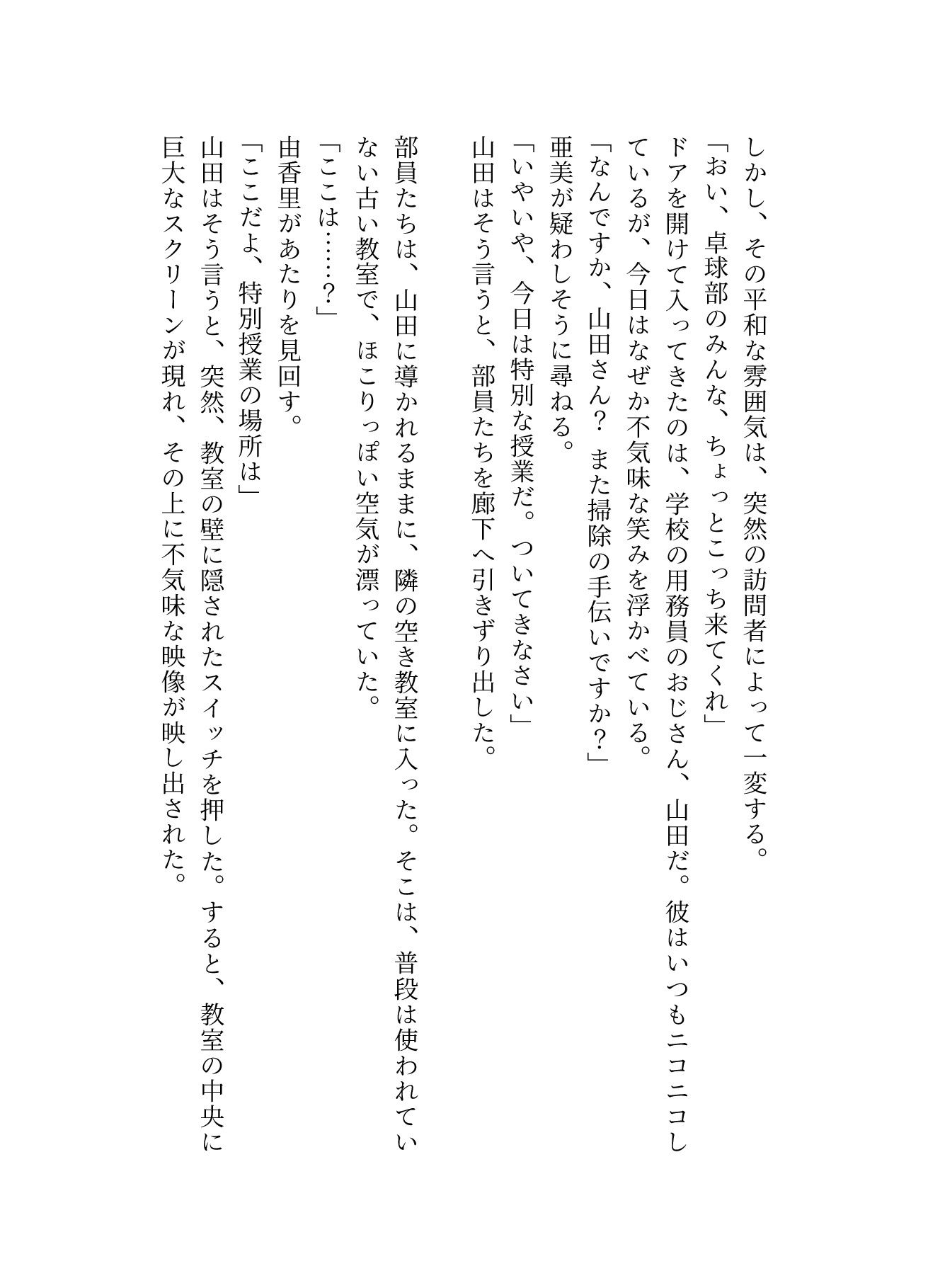 しかし、その平和な雰囲気は、突然の訪問者によって一変する。
「おい、卓球部のみんな、ちょっとこっち来てくれ」
ドアを開けて入ってきたのは、学校の用務員のおじさん、山田だ。彼はいつもニコニコしているが、今日はなぜか不気味な笑みを浮かべている。
「なんですか、山田さん？　また掃除の手伝いですか？」
亜美が疑わしそうに尋ねる。
「いやいや、今日は特別な授業だ。ついてきなさい」
山田はそう言うと、部員たちを廊下へ引きずり出した。

部員たちは、山田に導かれるままに、隣の空き教室に入った。そこは、普段は使われていない古い教室で、ほこりっぽい空気が漂っていた。
「ここは……？」
由香里があたりを見回す。
「ここだよ、特別授業の場所は」
山田はそう言うと、突然、教室の壁に隠されたスイッチを押した。すると、教室の中央に巨大なスクリーンが現れ、その上に不気味な映像が映し出された。